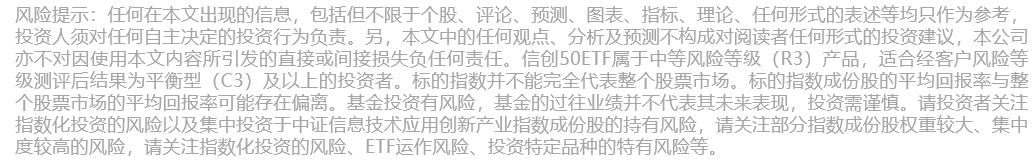 风险提示：任何在本文出现的信息，包括但不限于个股、评论、预测、图表、指标、理论、任何形式的表述等均只作为参考，投资人须对任何自主决定的投资行为负责。另，本文中的任何观点、分析及预测不构成对阅读者任何形式的投资建议，本公司亦不对因使用本文内容所引发的直接或间接损失负任何责任。信创50ETF属于中等风险等级（R3）产品，适合经客户风险等级测评后结果为平衡型（C3）及以上的投资者。标的指数并不能完全代表整个股票市场。标的指数成份股的平均回报率与整个股票市场的平均回报率可能存在偏离。基金投资有风险，基金的过往业绩并不代表其未来表现，投资需谨慎。请投资者关注指数化投资的风险以及集中投资于中证信息技术应用创新产业指数成份股的持有风险，请关注部分指数成份股权重较大、集中度较高的风险，请关注指数化投资的风险、ETF运作风险、投资特定品种的特有风险等。